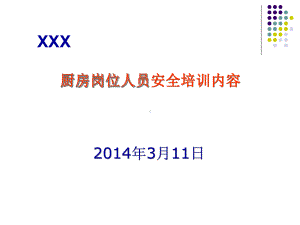 XXX

厨房岗位人员安全培训内容

2014年3月11日